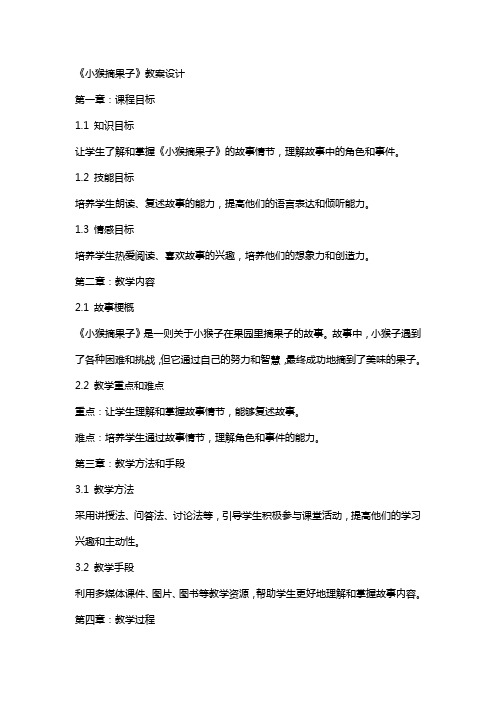 《小猴摘果子》教案设计

第一章：课程目标

1.1 知识目标

让学生了解和掌握《小猴摘果子》的故事情节，理解故事中的角色和事件。

1.2 技能目标

培养学生朗读、复述故事的能力，提高他们的语言表达和倾听能力。

1.3 情感目标

培养学生热爱阅读、喜欢故事的兴趣，培养他们的想象力和创造力。

第二章：教学内容

2.1 故事梗概

《小猴摘果子》是一则关于小猴子在果园里摘果子的故事。故事中，小猴子遇到了各种困难和挑战，但它通过自己的努力和智慧，最终成功地摘到了美味的果子。

2.2 教学重点和难点

重点：让学生理解和掌握故事情节，能够复述故事。

难点：培养学生通过故事情节，理解角色和事件的能力。

第三章：教学方法和手段

3.1 教学方法

采用讲授法、问答法、讨论法等，引导学生积极参与课堂活动，提高他们的学习兴趣和主动性。

3.2 教学手段

利用多媒体课件、图片、图书等教学资源，帮助学生更好地理解和掌握故事内容。

第四章：教学过程